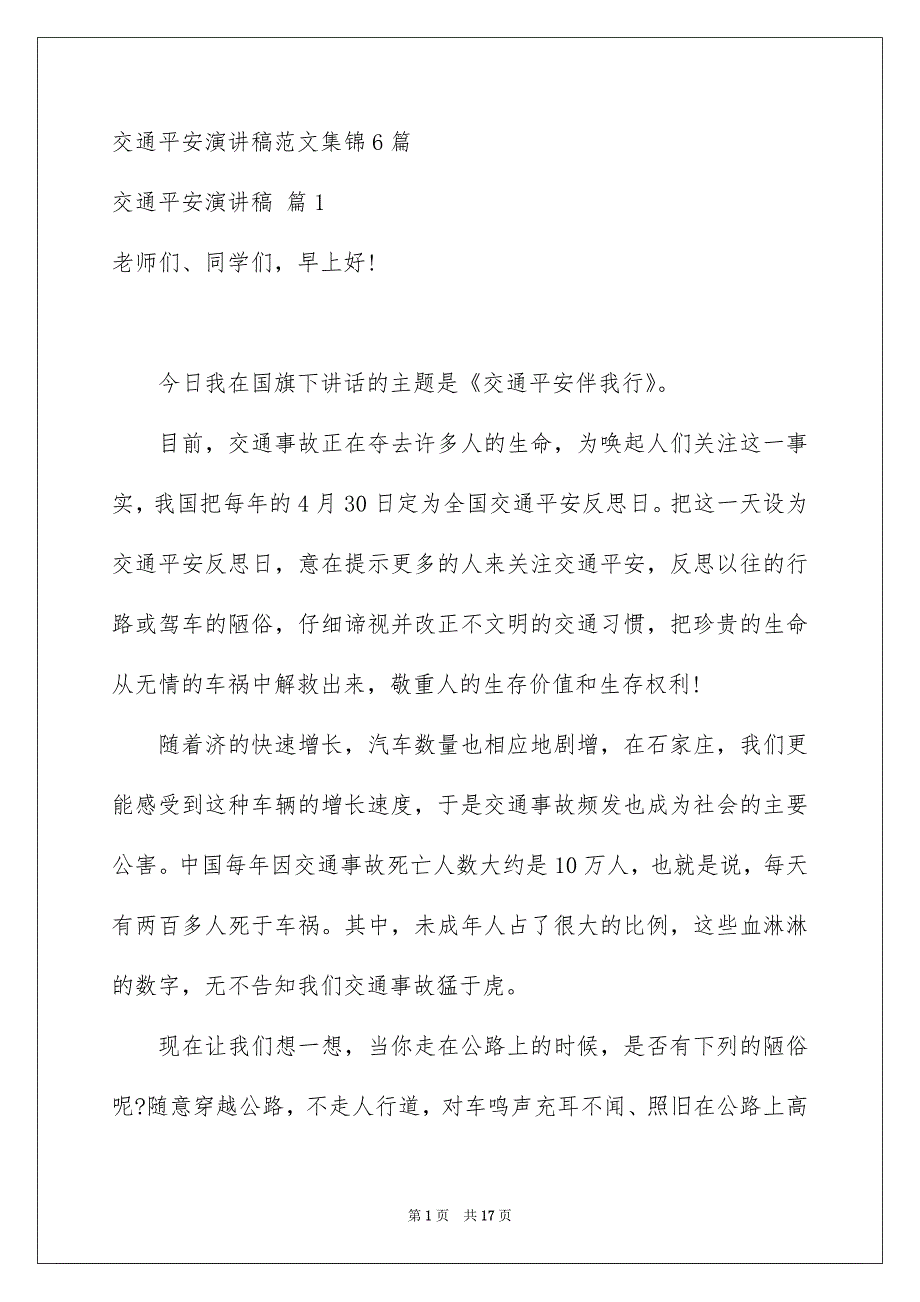 交通平安演讲稿范文集锦6篇

交通平安演讲稿 篇1

老师们、同学们，早上好!

今日我在国旗下讲话的主题是《交通平安伴我行》。

目前，交通事故正在夺去许多人的生命，为唤起人们关注这一事实，我国把每年的4月30日定为全国交通平安反思日。把这一天设为交通平安反思日，意在提示更多的人来关注交通平安，反思以往的行路或驾车的陋俗，仔细谛视并改正不文明的交通习惯，把珍贵的生命从无情的车祸中解救出来，敬重人的生存价值和生存权利!

随着济的快速增长，汽车数量也相应地剧增，在石家庄，我们更能感受到这种车辆的增长速度，于是交通事故频发也成为社会的主要公害。中国每年因交通事故死亡人数大约是10万人，也就是说，每天有两百多人死于车祸。其中，未成年人占了很大的比例，这些血淋淋的数字，无不告知我们交通事故猛于虎。

现在让我们想一想，当你走在公路上的时候，是否有下列的陋俗呢?随意穿越公路，不走人行道，对车鸣声充耳不闻、照旧在公路上高

第1页 共17页